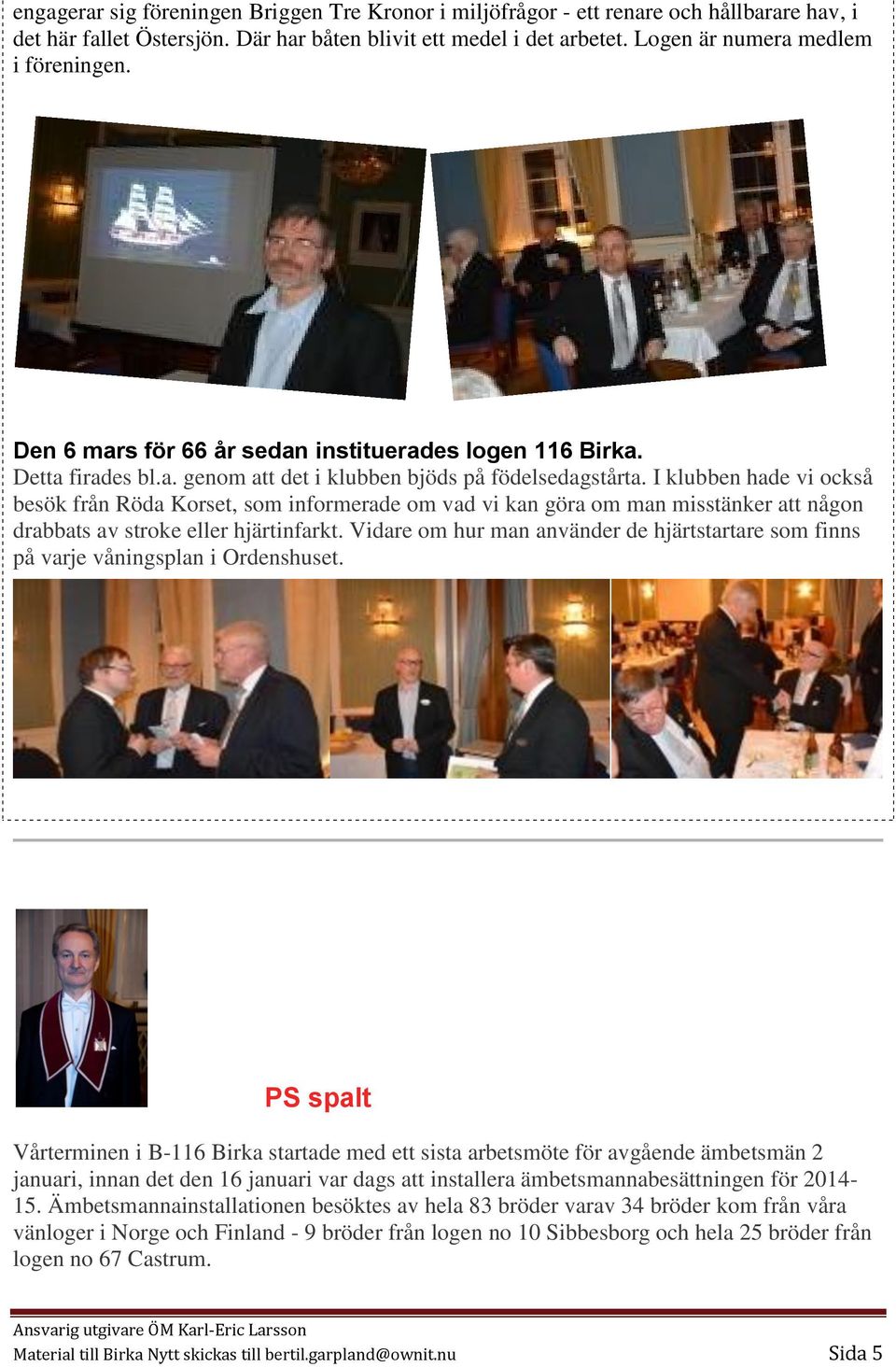 engagerar sig föreningen Briggen Tre Kronor i miljöfrågor - ett renare och hållbarare hav, i det här fallet Östersjön. Där har båten blivit ett medel i det arbetet. Logen är numera medlem i föreningen.

Den 6 mars för 66 år sedan instituerades logen 116 Birka.
Detta firades bl.a. genom att det i klubben bjöds på födelsedagstårta. I klubben hade vi också besök från Röda Korset, som informerade om vad vi kan göra om man misstänker att någon drabbats av stroke eller hjärtinfarkt. Vidare om hur man använder de hjärtstartare som finns på varje våningsplan i Ordenshuset.

PS spalt

Vårterminen i B-116 Birka startade med ett sista arbetsmöte för avgående ämbetsmän 2 januari, innan det den 16 januari var dags att installera ämbetsmannabesättningen för 2014-15. Ämbetsmannainstallationen besöktes av hela 83 bröder varav 34 bröder kom från våra vänloger i Norge och Finland - 9 bröder från logen no 10 Sibbesborg och hela 25 bröder från logen no 67 Castrum.

Ansvarig utgivare ÖM Karl-Eric Larsson
Material till Birka Nytt skickas till bertil.garpland@ownit.nu
Sida 5